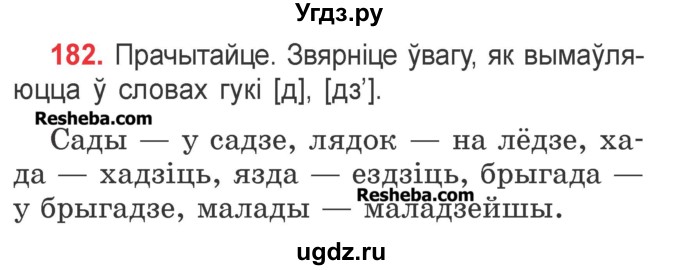 Угдз.ру

182. Прачытайце. Звярніце ўвагу, як вымаўляюцца ў словах гукі [д], [дз'].

Resheba.com

Сады — у садзе, лядок — на лёдзе, хада — хадзіць, язда — ездзіць, брыгада — у брыгадзе, малады — маладзейшы.

Resheba.com

ugdz.ru